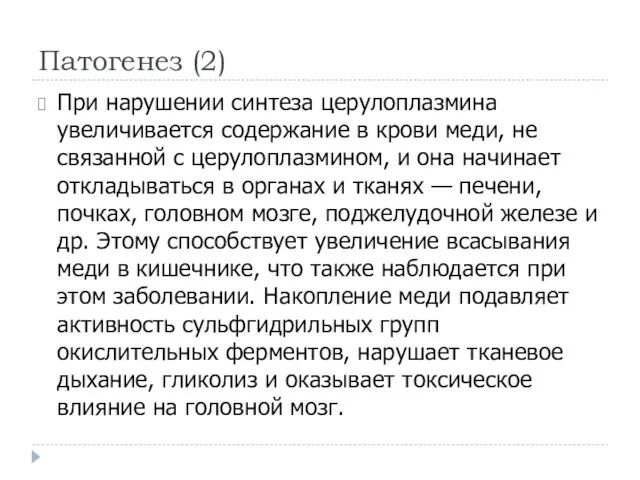 Патогенез (2)

При нарушении синтеза церулоплазмина увеличивается содержание в крови меди, не связанной с церулоплазмином, и она начинает откладываться в органах и тканях — печени, почках, головном мозге, поджелудочной железе и др. Этому способствует увеличение всасывания меди в кишечнике, что также наблюдается при этом заболевании. Накопление меди подавляет активность сульфгидрильных групп окислительных ферментов, нарушает тканевое дыхание, гликолиз и оказывает токсическое влияние на головной мозг.